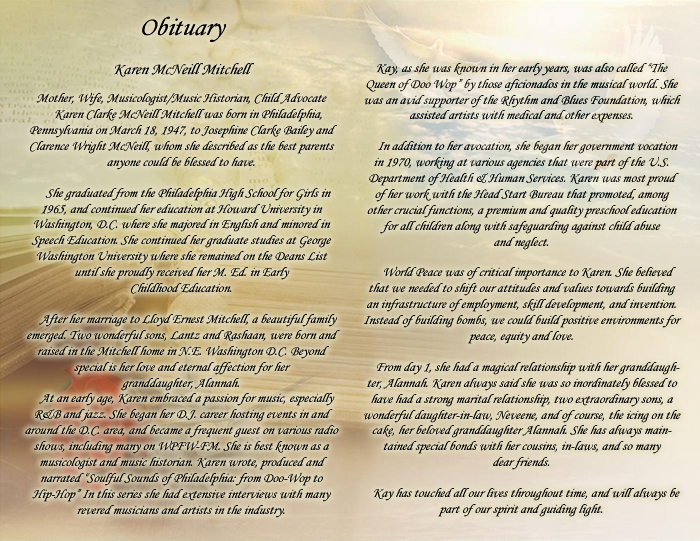 Obituary

Karen McNeill Mitchell

Mother, Wife, Musicologist/Music Historian, Child Advocate Karen Clarke McNeill Mitchell was born in Philadelphia, Pennsylvania on March 18, 1947, to Josephine Clarke Bailey and Clarence Wright McNeill, whom she described as the best parents anyone could be blessed to have.

She graduated from the Philadelphia High School for Girls in 1965, and continued her education at Howard University in Washington, D.C. where she majored in English and minored in Speech Education. She continued her graduate studies at George Washington University where she remained on the Deans List until she proudly received her M. Ed. in Early Childhood Education.

After her marriage to Lloyd Ernest Mitchell, a beautiful family emerged. Two wonderful sons, Lantz and Rashaan, were born and raised in the Mitchell home in N.E. Washington D.C. Beyond special is her love and eternal affection for her granddaughter, Alannah.
At an early age, Karen embraced a passion for music, especially R&B and jazz. She began her D.J. career hosting events in and around the D.C. area, and became a frequent guest on various radio shows, including many on WPFW-FM. She is best known as a musicologist and music historian. Karen wrote, produced and narrated "Soulful Sounds of Philadelphia: from Doo-Wop to Hip-Hop" In this series she had extensive interviews with many revered musicians and artists in the industry.

Kay, as she was known in her early years, was also called "The Queen of Doo Wop" by those aficionados in the musical world. She was an avid supporter of the Rhythm and Blues Foundation, which assisted artists with medical and other expenses.

In addition to her avocation, she began her government vocation in 1970, working at various agencies that were part of the U.S. Department of Health & Human Services. Karen was most proud of her work with the Head Start Bureau that promoted, among other crucial functions, a premium and quality preschool education for all children along with safeguarding against child abuse and neglect.

World Peace was of critical importance to Karen. She believed that we needed to shift our attitudes and values towards building an infrastructure of employment, skill development, and invention. Instead of building bombs, we could build positive environments for peace, equity and love.

From day 1, she had a magical relationship with her granddaughter, Alannah. Karen always said she was so inordinately blessed to have had a strong marital relationship, two extraordinary sons, a wonderful daughter-in-law, Neveene, and of course, the icing on the cake, her beloved granddaughter Alannah. She has always maintained special bonds with her cousins, in-laws, and so many dear friends.

Kay has touched all our lives throughout time, and will always be part of our spirit and guiding light.